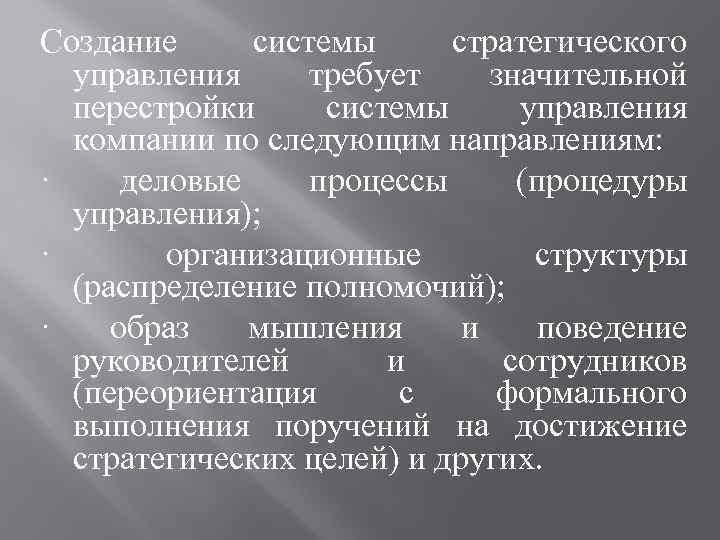 Создание системы стратегического управления требует значительной перестройки системы управления компании по следующим направлениям:

· деловые процессы (процедуры управления);

· организационные структуры (распределение полномочий);

· образ мышления и поведение руководителей и сотрудников (переориентация с формального выполнения поручений на достижение стратегических целей) и других.